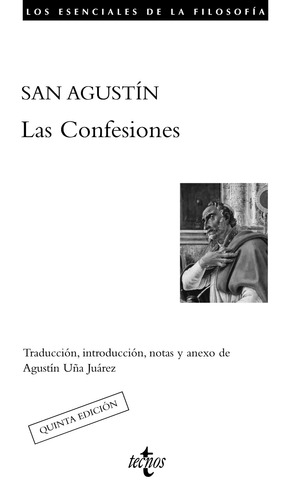 LOS ESENCIALES DE LA FILOSOFÍA

SAN AGUSTÍN

Las Confesiones

Traducción, introducción, notas y anexo de Agustín Uña Juárez

QUINTA EDICIÓN

tecnos